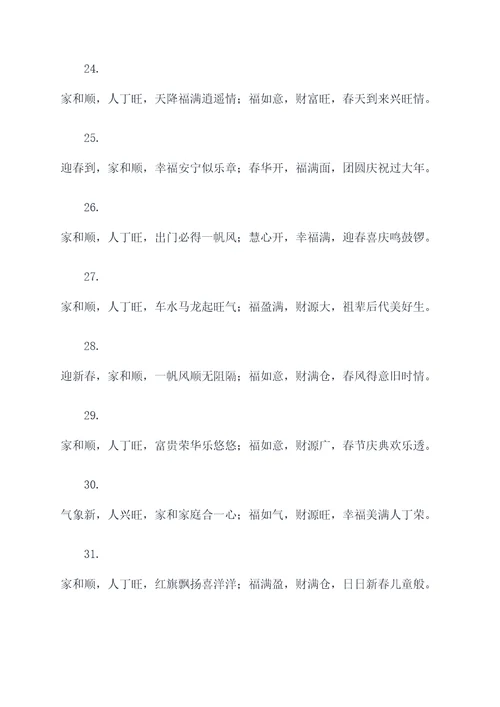 24.

家和顺，人丁旺，天降福满逍遥情；福如意，财富旺，春天到来兴旺情。

25.

迎春到，家和顺，幸福安宁似乐章；春华开，福满面，团圆庆祝过大年。

26.

家和顺，人丁旺，出门必得一帆风；慧心开，幸福满，迎春喜庆鸣鼓锣。

27.

家和顺，人丁旺，车水马龙起旺气；福盈满，财源大，祖辈后代美好生。

28.

迎新春，家和顺，一帆风顺无阻隔；福如意，财满仓，春风得意旧时情。

29.

家和顺，人丁旺，富贵荣华乐悠悠；福如意，财源广，春节庆典欢乐透。

30.

气象新，人兴旺，家和家庭合一心；福如气，财源旺，幸福美满人丁荣。

31.

家和顺，人丁旺，红旗飘扬喜洋洋；福满盈，财满仓，日日新春儿童般。